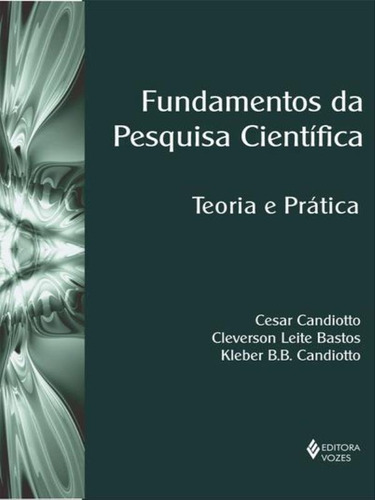 Fundamentos da Pesquisa Científica

Teoria e Prática

Cesar Candiotto
Cleverson Leite Bastos
Kleber B.B. Candiotto

EDITORA VOZES